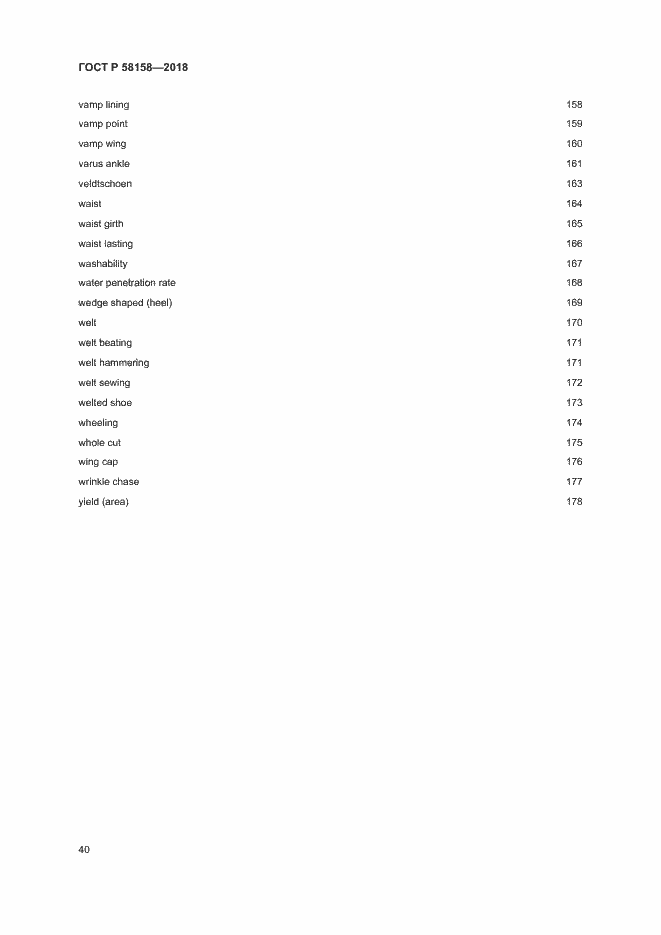 ГОСТ Р 58158—2018

| | |
|---|---|
| vamp lining | 158 |
| vamp point | 159 |
| vamp wing | 160 |
| varus ankle | 161 |
| veldtschoen | 163 |
| waist | 164 |
| waist girth | 165 |
| waist lasting | 166 |
| washability | 167 |
| water penetration rate | 168 |
| wedge shaped (heel) | 169 |
| welt | 170 |
| welt beating | 171 |
| welt hammering | 171 |
| welt sewing | 172 |
| welted shoe | 173 |
| wheeling | 174 |
| whole cut | 175 |
| wing cap | 176 |
| wrinkle chase | 177 |
| yield (area) | 178 |

40